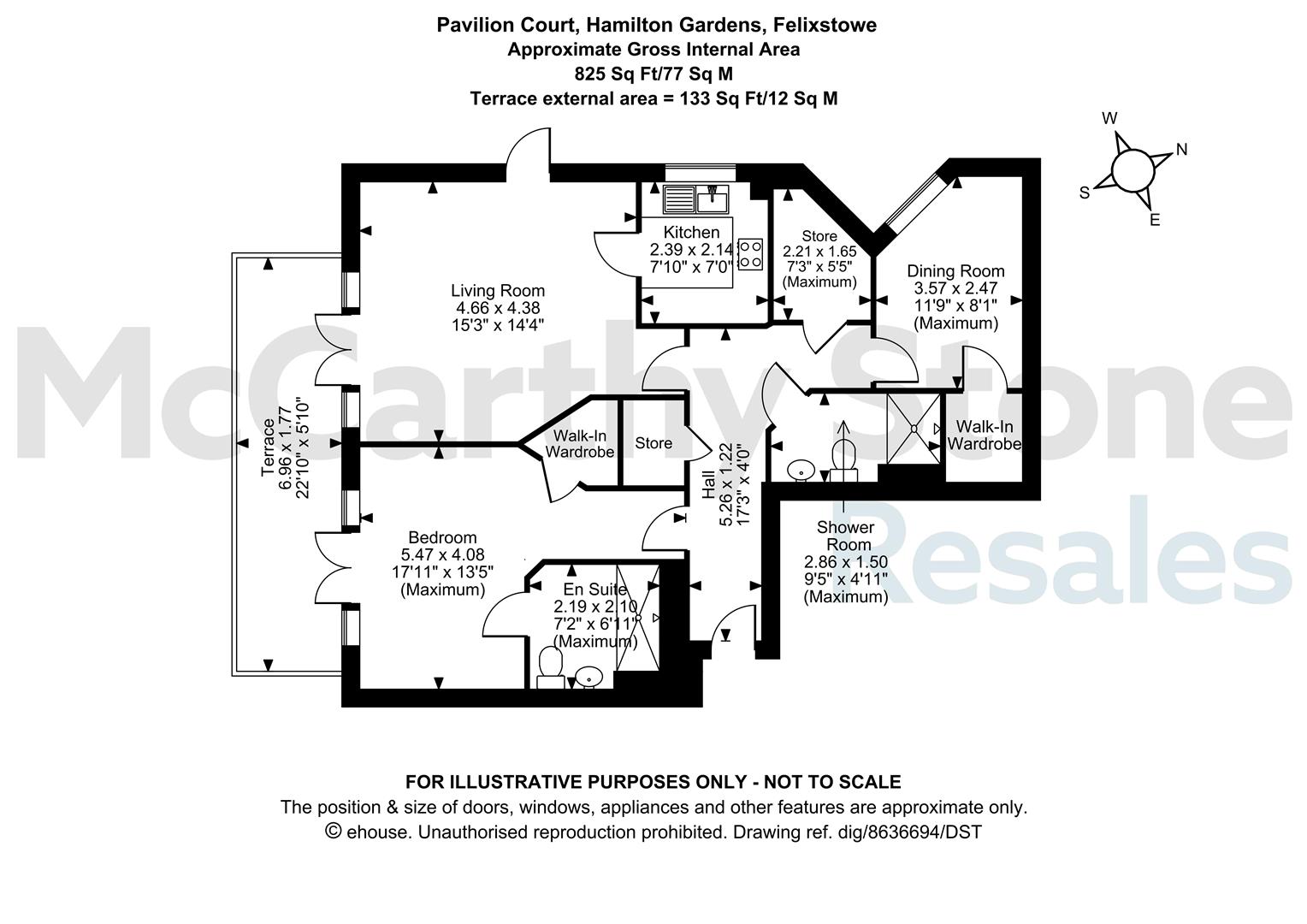 Pavilion Court, Hamilton Gardens, Felixstowe
Approximate Gross Internal Area
825 Sq Ft/77 Sq M
Terrace external area = 133 Sq Ft/12 Sq M

W
N
S
E

McCarthy Stone Resales

Kitchen
2.39 x 2.14
7'10" x 7'0"

Store
2.21 x 1.65
7'3" x 5'5"
(Maximum)

Dining Room
3.57 x 2.47
11'9" x 8'1"
(Maximum)

Living Room
4.66 x 4.38
15'3" x 14'4"

Terrace
6.96 x 1.77
22'10" x 5'10"

Walk-In
Wardrobe

Store

Hall
5.26 x 1.22
17'3" x 4'0"

Walk-In
Wardrobe

Bedroom
5.47 x 4.08
17'11" x 13'5"
(Maximum)

En Suite
2.19 x 2.10
7'2" x 6'11"
(Maximum)

Shower
Room
2.86 x 1.50
9'5" x 4'11"
(Maximum)

FOR ILLUSTRATIVE PURPOSES ONLY - NOT TO SCALE
The position & size of doors, windows, appliances and other features are approximate only.
© ehouse. Unauthorised reproduction prohibited. Drawing ref. dig/8636694/DST